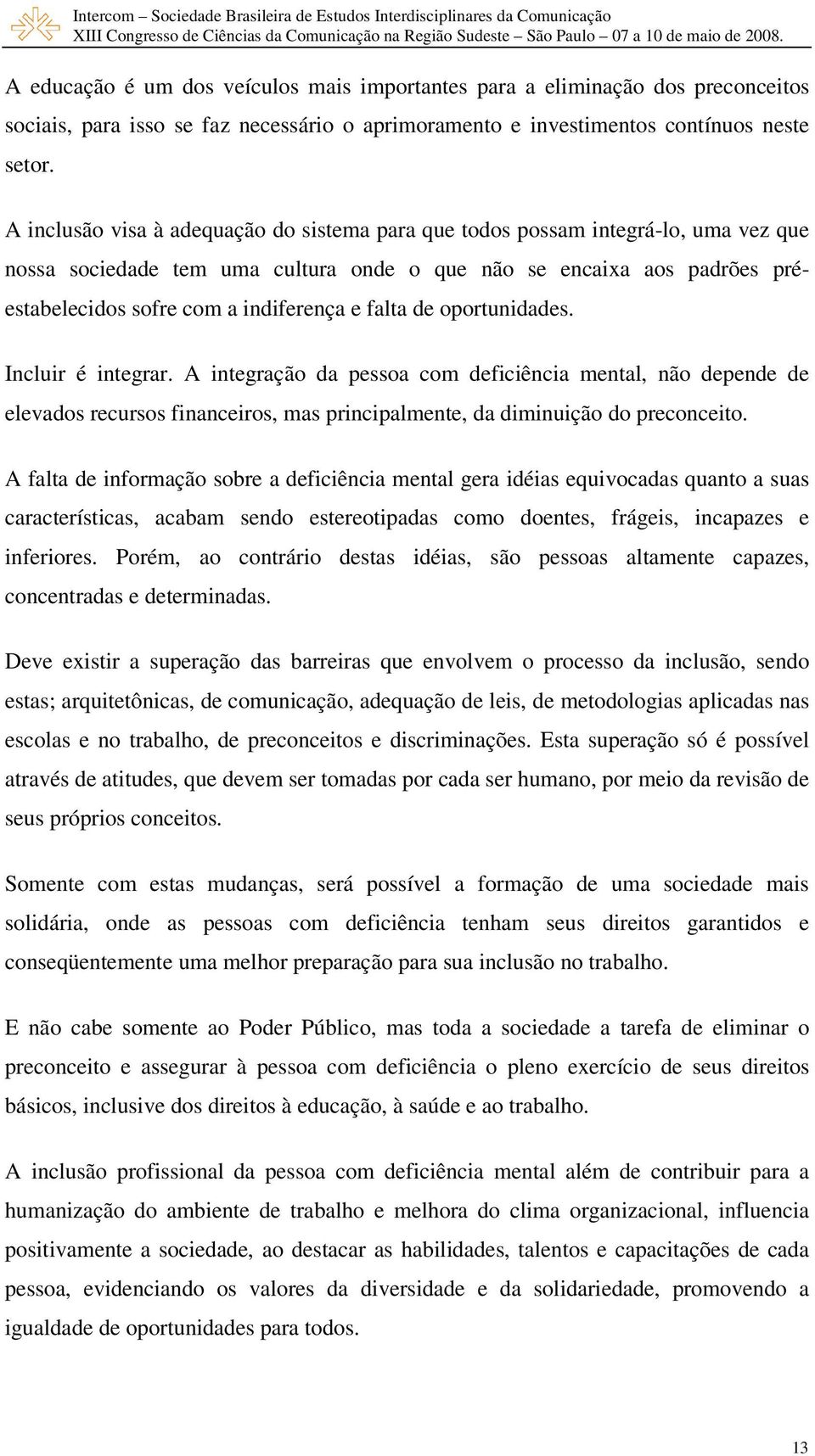 Intercom – Sociedade Brasileira de Estudos Interdisciplinares da Comunicação
XIII Congresso de Ciências da Comunicação na Região Sudeste – São Paulo – 07 a 10 de maio de 2008.

A educação é um dos veículos mais importantes para a eliminação dos preconceitos sociais, para isso se faz necessário o aprimoramento e investimentos contínuos neste setor.

A inclusão visa à adequação do sistema para que todos possam integrá-lo, uma vez que nossa sociedade tem uma cultura onde o que não se encaixa aos padrões pré-estabelecidos sofre com a indiferença e falta de oportunidades.

Incluir é integrar. A integração da pessoa com deficiência mental, não depende de elevados recursos financeiros, mas principalmente, da diminuição do preconceito.

A falta de informação sobre a deficiência mental gera idéias equivocadas quanto a suas características, acabam sendo estereotipadas como doentes, frágeis, incapazes e inferiores. Porém, ao contrário destas idéias, são pessoas altamente capazes, concentradas e determinadas.

Deve existir a superação das barreiras que envolvem o processo da inclusão, sendo estas; arquitetônicas, de comunicação, adequação de leis, de metodologias aplicadas nas escolas e no trabalho, de preconceitos e discriminações. Esta superação só é possível através de atitudes, que devem ser tomadas por cada ser humano, por meio da revisão de seus próprios conceitos.

Somente com estas mudanças, será possível a formação de uma sociedade mais solidária, onde as pessoas com deficiência tenham seus direitos garantidos e conseqüentemente uma melhor preparação para sua inclusão no trabalho.

E não cabe somente ao Poder Público, mas toda a sociedade a tarefa de eliminar o preconceito e assegurar à pessoa com deficiência o pleno exercício de seus direitos básicos, inclusive dos direitos à educação, à saúde e ao trabalho.

A inclusão profissional da pessoa com deficiência mental além de contribuir para a humanização do ambiente de trabalho e melhora do clima organizacional, influencia positivamente a sociedade, ao destacar as habilidades, talentos e capacitações de cada pessoa, evidenciando os valores da diversidade e da solidariedade, promovendo a igualdade de oportunidades para todos.

13